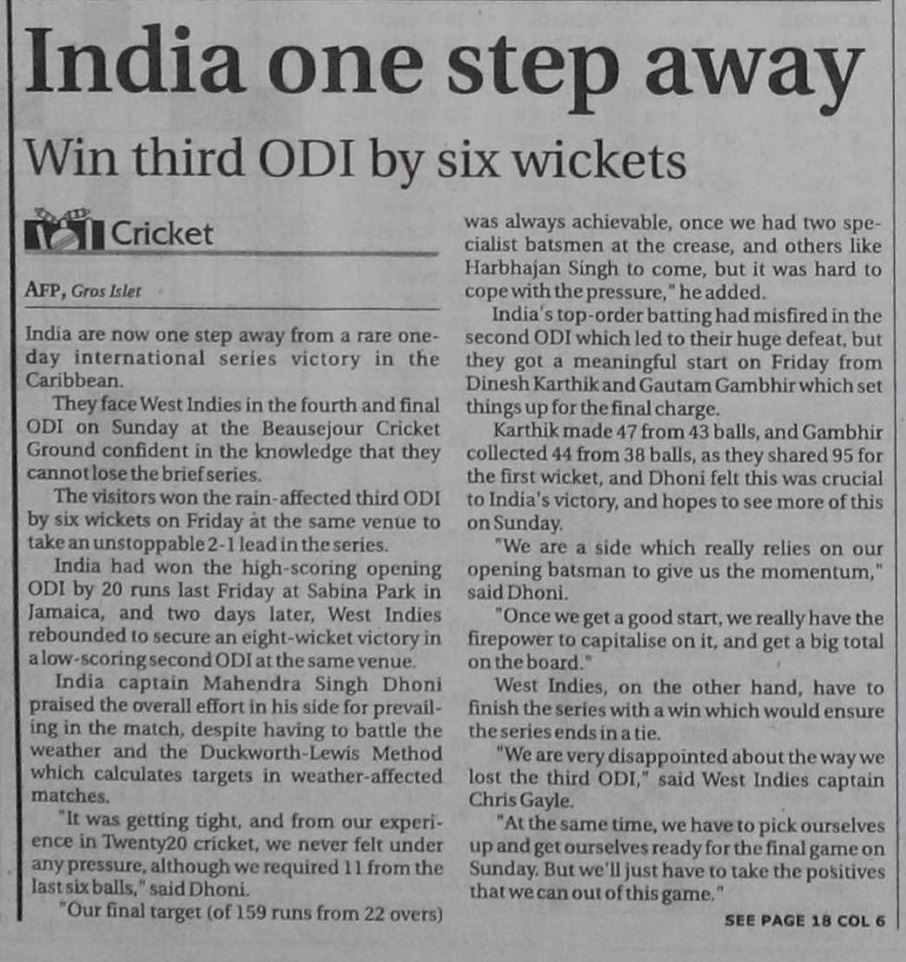 India one step away

Win third ODI by six wickets

Cricket

AFP, Gros Islet

India are now one step away from a rare one-day international series victory in the Caribbean.

They face West Indies in the fourth and final ODI on Sunday at the Beausejour Cricket Ground confident in the knowledge that they cannot lose the brief series.

The visitors won the rain-affected third ODI by six wickets on Friday at the same venue to take an unstoppable 2-1 lead in the series.

India had won the high-scoring opening ODI by 20 runs last Friday at Sabina Park in Jamaica, and two days later, West Indies rebounded to secure an eight-wicket victory in a low-scoring second ODI at the same venue.

India captain Mahendra Singh Dhoni praised the overall effort in his side for prevailing in the match, despite having to battle the weather and the Duckworth-Lewis Method which calculates targets in weather-affected matches.

"It was getting tight, and from our experience in Twenty20 cricket, we never felt under any pressure, although we required 11 from the last six balls," said Dhoni.

"Our final target (of 159 runs from 22 overs) was always achievable, once we had two specialist batsmen at the crease, and others like Harbhajan Singh to come, but it was hard to cope with the pressure," he added.

India's top-order batting had misfired in the second ODI which led to their huge defeat, but they got a meaningful start on Friday from Dinesh Karthik and Gautam Gambhir which set things up for the final charge.

Karthik made 47 from 43 balls, and Gambhir collected 44 from 38 balls, as they shared 95 for the first wicket, and Dhoni felt this was crucial to India's victory, and hopes to see more of this on Sunday.

"We are a side which really relies on our opening batsman to give us the momentum," said Dhoni.

"Once we get a good start, we really have the firepower to capitalise on it, and get a big total on the board."

West Indies, on the other hand, have to finish the series with a win which would ensure the series ends in a tie.

"We are very disappointed about the way we lost the third ODI," said West Indies captain Chris Gayle.

"At the same time, we have to pick ourselves up and get ourselves ready for the final game on Sunday. But we'll just have to take the positives that we can out of this game."

SEE PAGE 18 COL 6